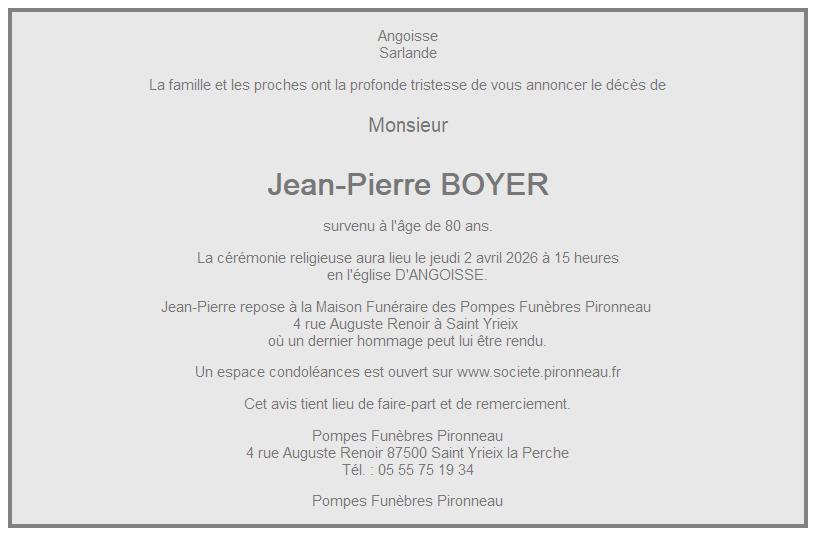 Angoisse
Sarlande

La famille et les proches ont la profonde tristesse de vous annoncer le décès de

Monsieur

Jean-Pierre BOYER

survenu à l'âge de 80 ans.

La cérémonie religieuse aura lieu le jeudi 2 avril 2026 à 15 heures
en l'église D'ANGOISSE.

Jean-Pierre repose à la Maison Funéraire des Pompes Funèbres Pironneau
4 rue Auguste Renoir à Saint Yrieix
où un dernier hommage peut lui être rendu.

Un espace condoléances est ouvert sur www.societe.pironneau.fr

Cet avis tient lieu de faire-part et de remerciement.

Pompes Funèbres Pironneau
4 rue Auguste Renoir 87500 Saint Yrieix la Perche
Tél. : 05 55 75 19 34

Pompes Funèbres Pironneau